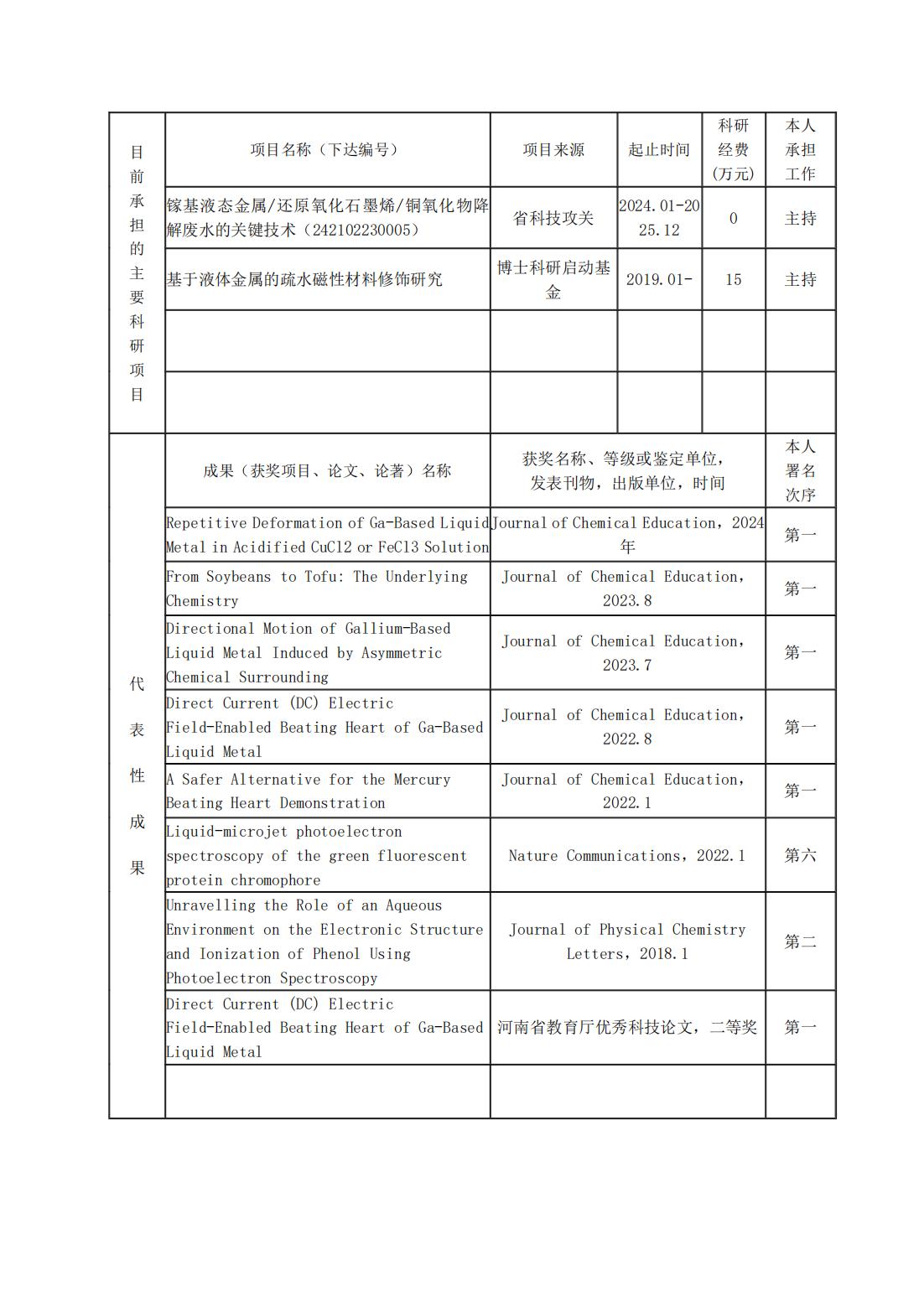 | 目前承担的主要科研项目 | 项目名称（下达编号） | 项目来源 | 起止时间 | 科研经费(万元) | 本人承担工作 |
|---|---|---|---|---|---|
| | 镓基液态金属/还原氧化石墨烯/铜氧化物降解废水的关键技术（242102230005） | 省科技攻关 | 2024.01-2025.12 | 0 | 主持 |
| | 基于液体金属的疏水磁性材料修饰研究 | 博士科研启动基金 | 2019.01- | 15 | 主持 |
| | | | | | |
| | | | | | |

| 代表性成果 | 成果（获奖项目、论文、论著）名称 | 获奖名称、等级或鉴定单位，发表刊物，出版单位，时间 | 本人署名次序 |
|---|---|---|---|
| | Repetitive Deformation of Ga-Based Liquid Metal in Acidified CuCl2 or FeCl3 Solution | Journal of Chemical Education，2024年 | 第一 |
| | From Soybeans to Tofu: The Underlying Chemistry | Journal of Chemical Education，2023.8 | 第一 |
| | Directional Motion of Gallium-Based Liquid Metal Induced by Asymmetric Chemical Surrounding | Journal of Chemical Education，2023.7 | 第一 |
| | Direct Current (DC) Electric Field-Enabled Beating Heart of Ga-Based Liquid Metal | Journal of Chemical Education，2022.8 | 第一 |
| | A Safer Alternative for the Mercury Beating Heart Demonstration | Journal of Chemical Education，2022.1 | 第一 |
| | Liquid-microjet photoelectron spectroscopy of the green fluorescent protein chromophore | Nature Communications，2022.1 | 第六 |
| | Unravelling the Role of an Aqueous Environment on the Electronic Structure and Ionization of Phenol Using Photoelectron Spectroscopy | Journal of Physical Chemistry Letters，2018.1 | 第二 |
| | Direct Current (DC) Electric Field-Enabled Beating Heart of Ga-Based Liquid Metal | 河南省教育厅优秀科技论文，二等奖 | 第一 |
| | | | |